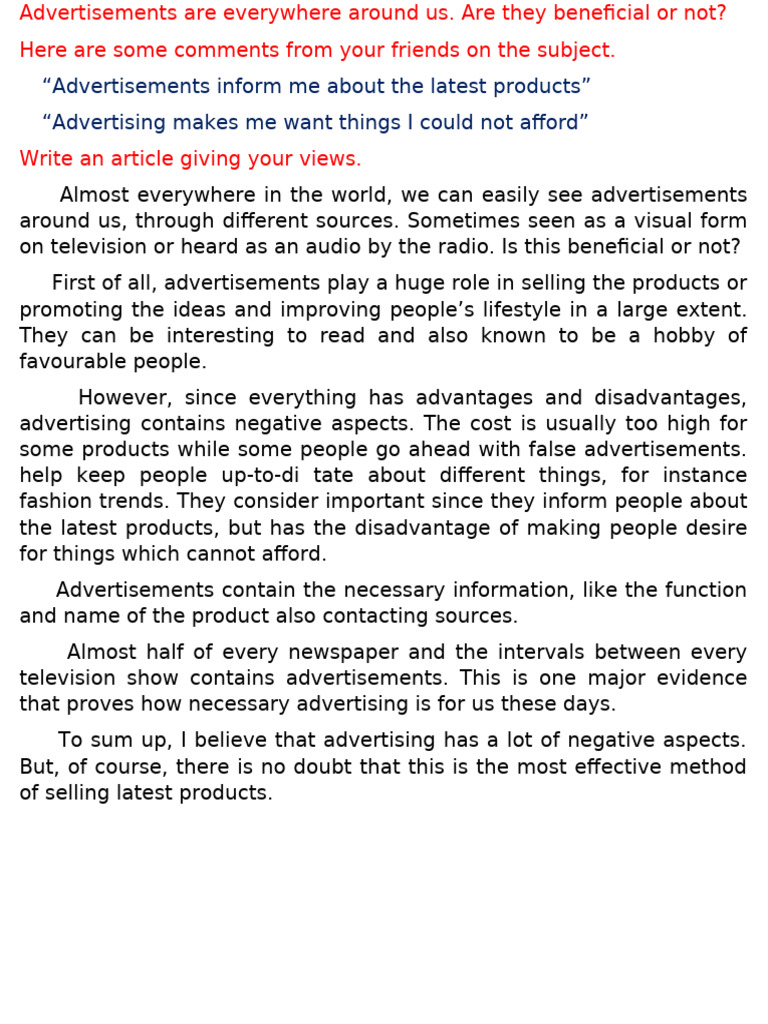 Advertisements are everywhere around us. Are they beneficial or not?

Here are some comments from your friends on the subject.

"Advertisements inform me about the latest products"

"Advertising makes me want things I could not afford"

Write an article giving your views.

Almost everywhere in the world, we can easily see advertisements around us, through different sources. Sometimes seen as a visual form on television or heard as an audio by the radio. Is this beneficial or not?

First of all, advertisements play a huge role in selling the products or promoting the ideas and improving people's lifestyle in a large extent. They can be interesting to read and also known to be a hobby of favourable people.

However, since everything has advantages and disadvantages, advertising contains negative aspects. The cost is usually too high for some products while some people go ahead with false advertisements. help keep people up-to-di tate about different things, for instance fashion trends. They consider important since they inform people about the latest products, but has the disadvantage of making people desire for things which cannot afford.

Advertisements contain the necessary information, like the function and name of the product also contacting sources.

Almost half of every newspaper and the intervals between every television show contains advertisements. This is one major evidence that proves how necessary advertising is for us these days.

To sum up, I believe that advertising has a lot of negative aspects. But, of course, there is no doubt that this is the most effective method of selling latest products.